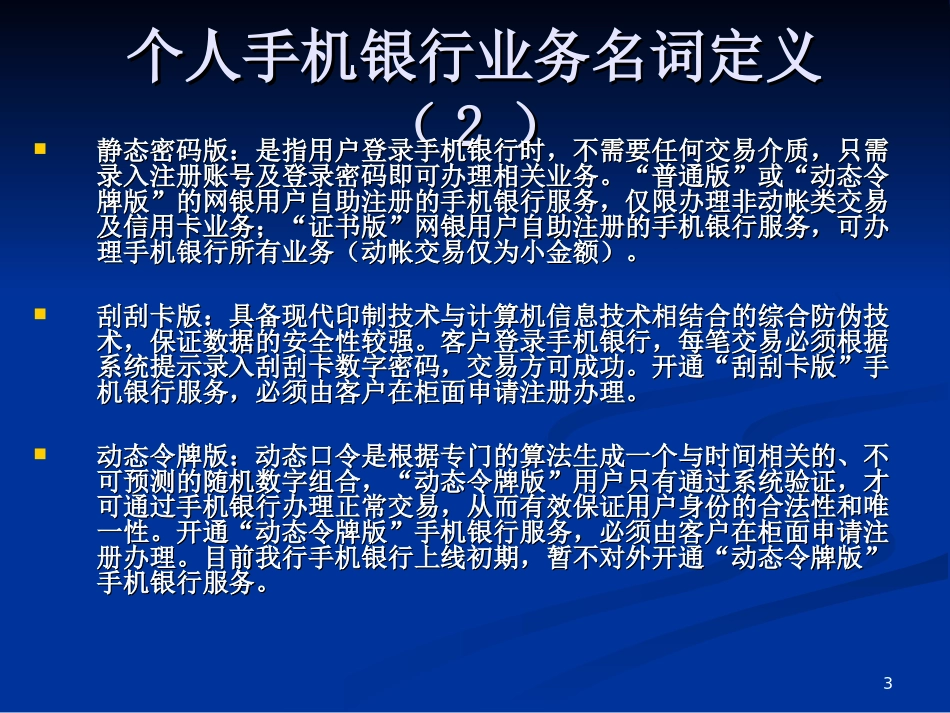 个人手机银行业务名词定义（2）

静态密码版：是指用户登录手机银行时，不需要任何交易介质，只需录入注册账号及登录密码即可办理相关业务。“普通版”或“动态令牌版”的网银用户自助注册的手机银行服务，仅限办理非动帐类交易及信用卡业务；“证书版”网银用户自助注册的手机银行服务，可办理手机银行所有业务（动帐交易仅为小金额）。

刮刮卡版：具备现代印制技术与计算机信息技术相结合的综合防伪技术，保证数据的安全性较强。客户登录手机银行，每笔交易必须根据系统提示录入刮刮卡数字密码，交易方可成功。开通“刮刮卡版”手机银行服务，必须由客户在柜面申请注册办理。

动态令牌版：动态口令是根据专门的算法生成一个与时间相关的、不可预测的随机数字组合，“动态令牌版”用户只有通过系统验证，才可通过手机银行办理正常交易，从而有效保证用户身份的合法性和唯一性。开通“动态令牌版”手机银行服务，必须由客户在柜面申请注册办理。目前我行手机银行上线初期，暂不对外开通“动态令牌版”手机银行服务。

3